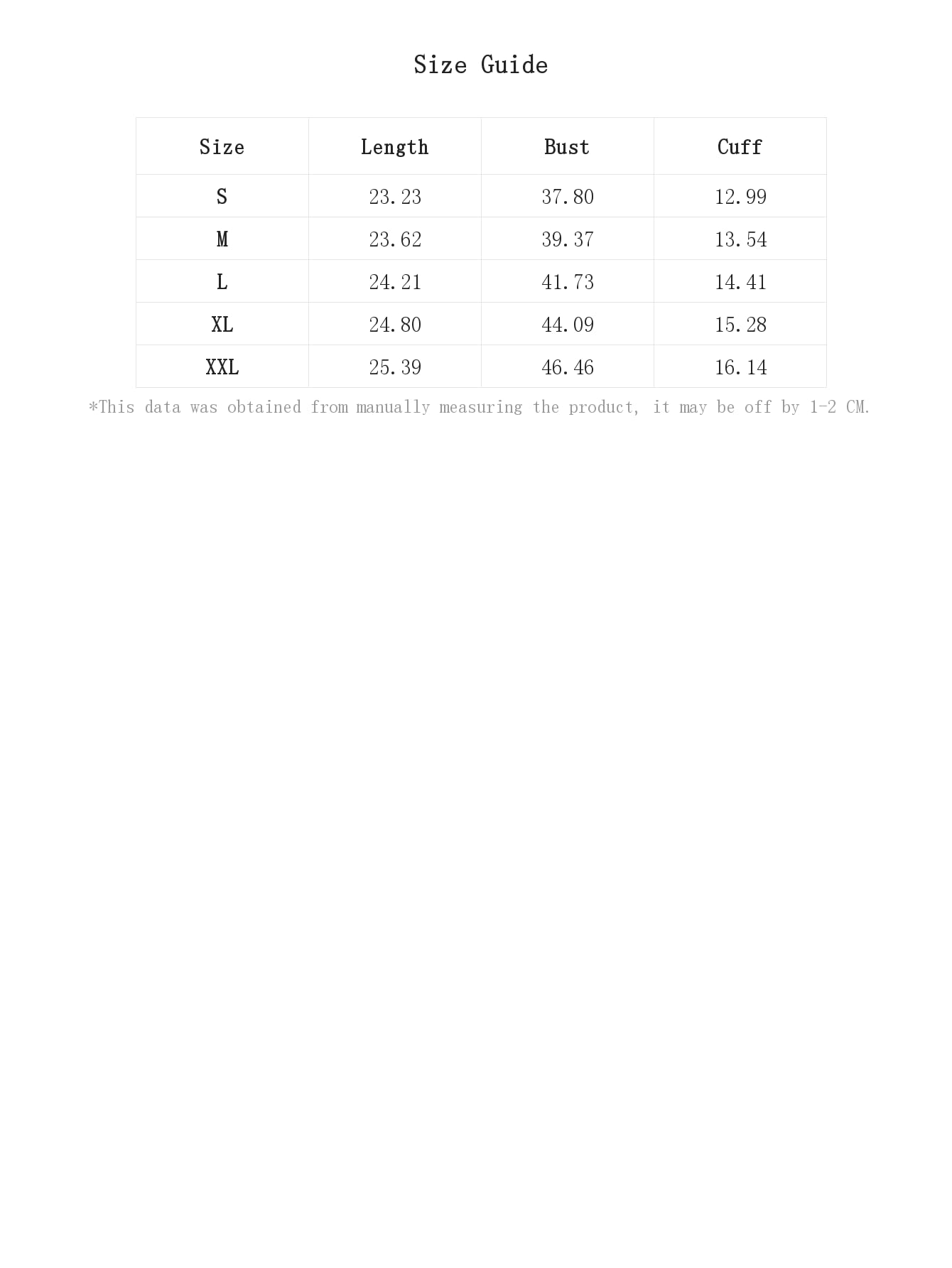 Size Guide

| Size | Length | Bust | Cuff |
|---|---|---|---|
| S | 23.23 | 37.80 | 12.99 |
| M | 23.62 | 39.37 | 13.54 |
| L | 24.21 | 41.73 | 14.41 |
| XL | 24.80 | 44.09 | 15.28 |
| XXL | 25.39 | 46.46 | 16.14 |

*This data was obtained from manually measuring the product, it may be off by 1-2 CM.